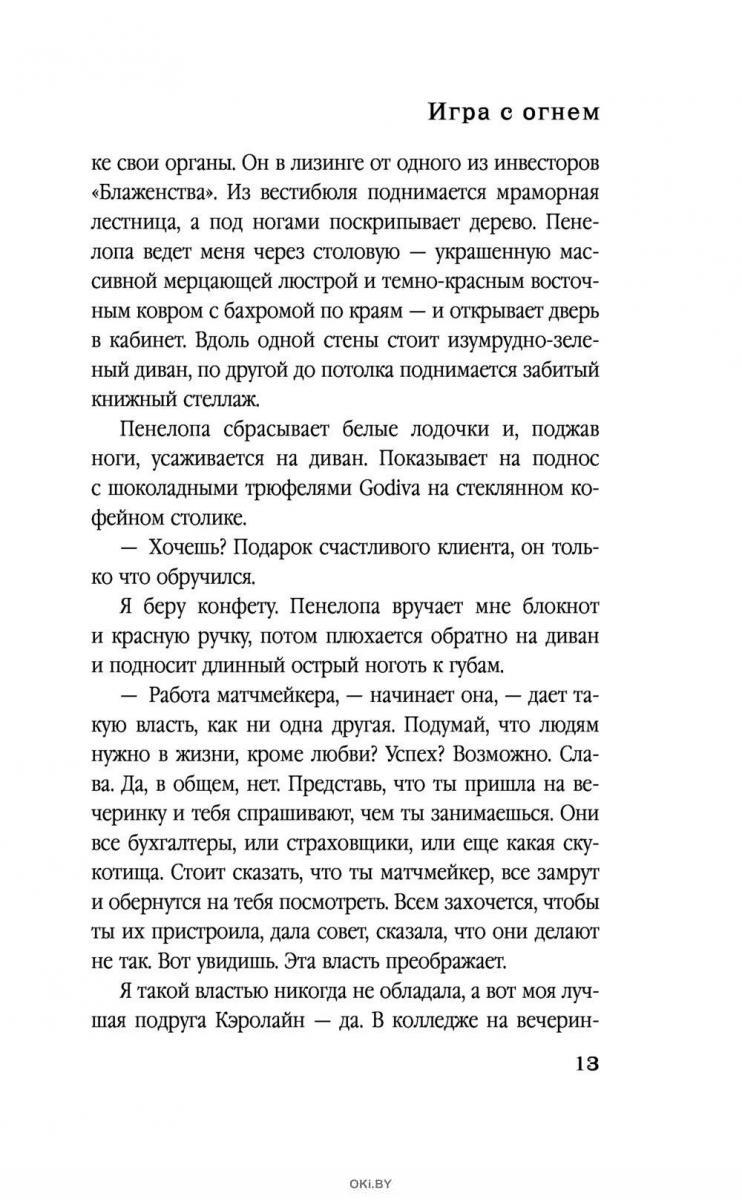 Игра с огнем

ке свои органы. Он в лизинге от одного из инвесторов «Блаженства». Из вестибюля поднимается мраморная лестница, а под ногами поскрипывает дерево. Пенелопа ведет меня через столовую — украшенную массивной мерцающей люстрой и темно-красным восточным ковром с бахромой по краям — и открывает дверь в кабинет. Вдоль одной стены стоит изумрудно-зеленый диван, по другой до потолка поднимается забитый книжный стеллаж.

Пенелопа сбрасывает белые лодочки и, поджав ноги, усаживается на диван. Показывает на поднос с шоколадными трюфелями Godiva на стеклянном кофейном столике.

— Хочешь? Подарок счастливого клиента, он только что обручился.

Я беру конфету. Пенелопа вручает мне блокнот и красную ручку, потом плюхается обратно на диван и подносит длинный острый ноготь к губам.

— Работа матчмейкера, — начинает она, — дает такую власть, как ни одна другая. Подумай, что людям нужно в жизни, кроме любви? Успех? Возможно. Слава. Да, в общем, нет. Представь, что ты пришла на вечеринку и тебя спрашивают, чем ты занимаешься. Они все бухгалтеры, или страховщики, или еще какая скукотища. Стоит сказать, что ты матчмейкер, все замрут и обернутся на тебя посмотреть. Всем захочется, чтобы ты их пристроила, дала совет, сказала, что они делают не так. Вот увидишь. Эта власть преображает.

Я такой властью никогда не обладала, а вот моя лучшая подруга Кэролайн — да. В колледже на вечерин-

13

OKI.BY